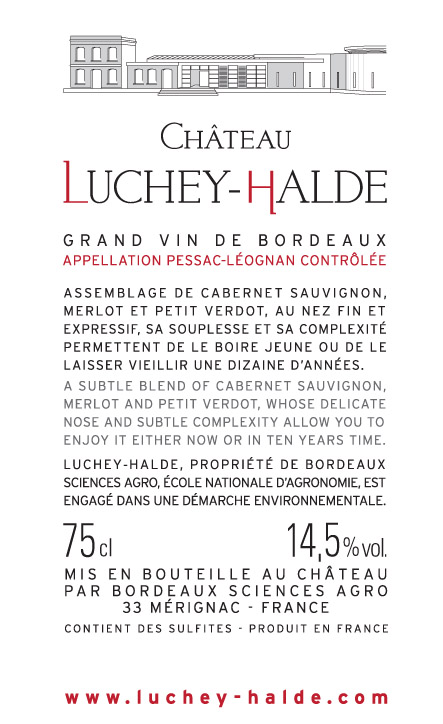 CHÂTEAU
LUCHEY-HALDE

GRAND VIN DE BORDEAUX
APPELLATION PESSAC-LÉOGNAN CONTRÔLÉE

ASSEMBLAGE DE CABERNET SAUVIGNON, MERLOT ET PETIT VERDOT, AU NEZ FIN ET EXPRESSIF, SA SOUPLESSE ET SA COMPLEXITÉ PERMETTENT DE LE BOIRE JEUNE OU DE LE LAISSER VIEILLIR UNE DIZAINE D'ANNÉES.

A SUBTLE BLEND OF CABERNET SAUVIGNON, MERLOT AND PETIT VERDOT, WHOSE DELICATE NOSE AND SUBTLE COMPLEXITY ALLOW YOU TO ENJOY IT EITHER NOW OR IN TEN YEARS TIME.

LUCHEY-HALDE, PROPRIÉTÉ DE BORDEAUX SCIENCES AGRO, ÉCOLE NATIONALE D'AGRONOMIE, EST ENGAGÉ DANS UNE DÉMARCHE ENVIRONNEMENTALE.

75 cl 14,5 % vol.

MIS EN BOUTEILLE AU CHÂTEAU
PAR BORDEAUX SCIENCES AGRO
33 MÉRIGNAC - FRANCE

CONTIENT DES SULFITES - PRODUIT EN FRANCE

www.luchey-halde.com